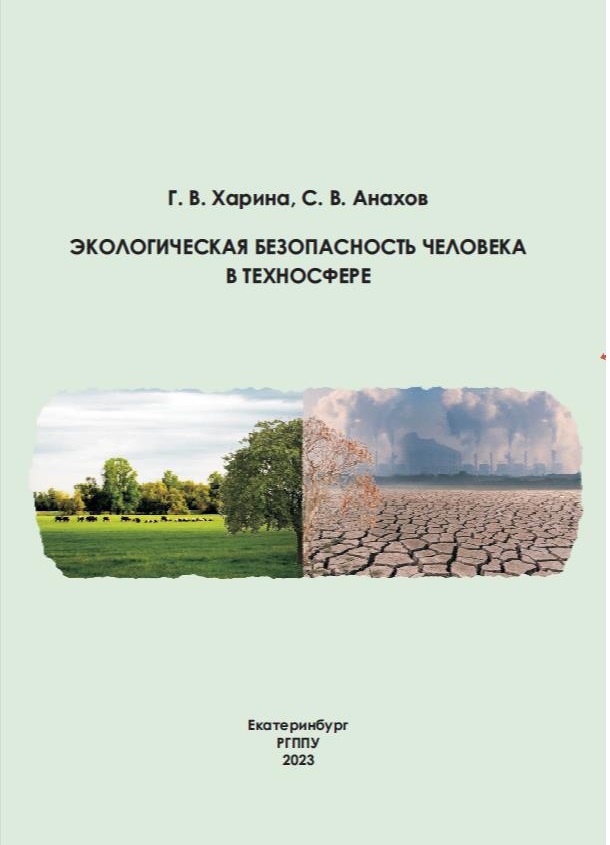 Г. В. Харина, С. В. Анахов

ЭКОЛОГИЧЕСКАЯ БЕЗОПАСНОСТЬ ЧЕЛОВЕКА
В ТЕХНОСФЕРЕ

Екатеринбург
РГППУ
2023